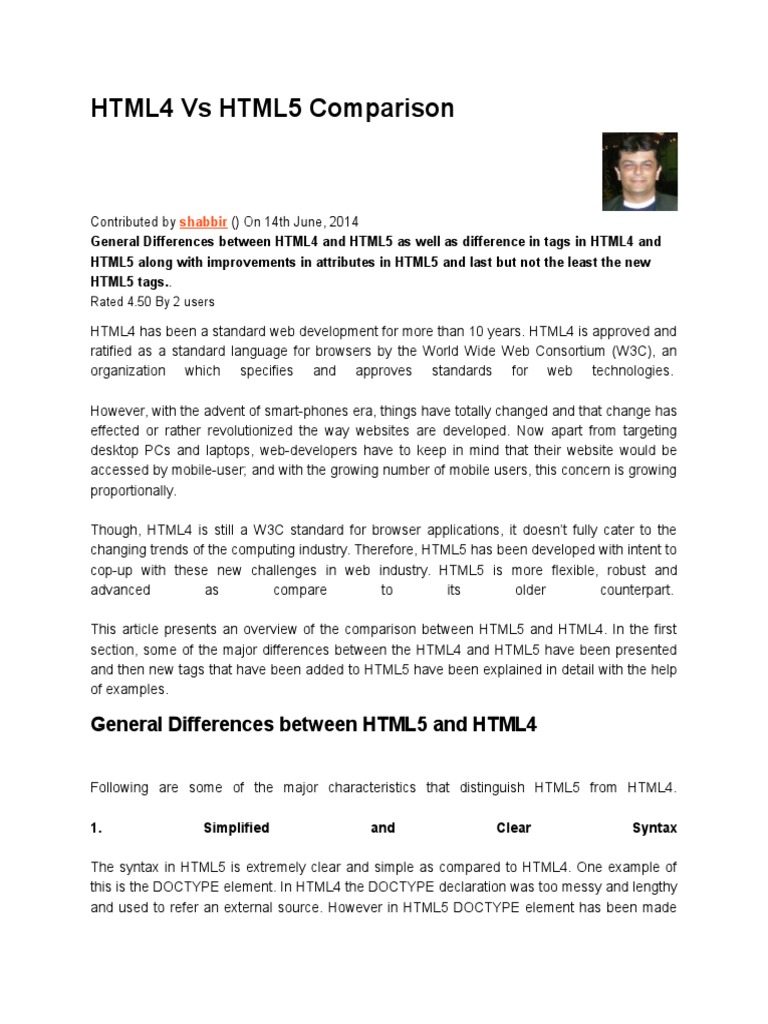 HTML4 Vs HTML5 Comparison

Contributed by shabbir () On 14th June, 2014

General Differences between HTML4 and HTML5 as well as difference in tags in HTML4 and HTML5 along with improvements in attributes in HTML5 and last but not the least the new HTML5 tags..

Rated 4.50 By 2 users

HTML4 has been a standard web development for more than 10 years. HTML4 is approved and ratified as a standard language for browsers by the World Wide Web Consortium (W3C), an organization which specifies and approves standards for web technologies.

However, with the advent of smart-phones era, things have totally changed and that change has effected or rather revolutionized the way websites are developed. Now apart from targeting desktop PCs and laptops, web-developers have to keep in mind that their website would be accessed by mobile-user; and with the growing number of mobile users, this concern is growing proportionally.

Though, HTML4 is still a W3C standard for browser applications, it doesn't fully cater to the changing trends of the computing industry. Therefore, HTML5 has been developed with intent to cop-up with these new challenges in web industry. HTML5 is more flexible, robust and advanced as compare to its older counterpart.

This article presents an overview of the comparison between HTML5 and HTML4. In the first section, some of the major differences between the HTML4 and HTML5 have been presented and then new tags that have been added to HTML5 have been explained in detail with the help of examples.

General Differences between HTML5 and HTML4

Following are some of the major characteristics that distinguish HTML5 from HTML4.

1. Simplified and Clear Syntax

The syntax in HTML5 is extremely clear and simple as compared to HTML4. One example of this is the DOCTYPE element. In HTML4 the DOCTYPE declaration was too messy and lengthy and used to refer an external source. However in HTML5 DOCTYPE element has been made